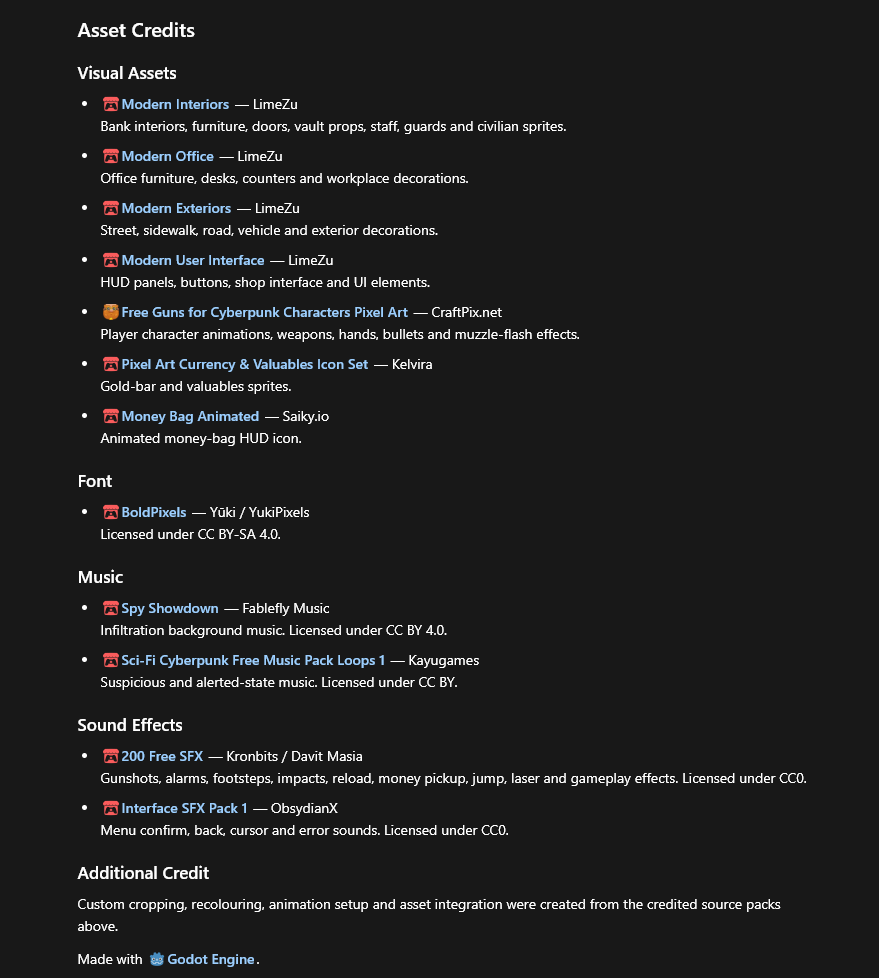 Asset Credits

Visual Assets

- Modern Interiors — LimeZu
Bank interiors, furniture, doors, vault props, staff, guards and civilian sprites.
- Modern Office — LimeZu
Office furniture, desks, counters and workplace decorations.
- Modern Exteriors — LimeZu
Street, sidewalk, road, vehicle and exterior decorations.
- Modern User Interface — LimeZu
HUD panels, buttons, shop interface and UI elements.
- Free Guns for Cyberpunk Characters Pixel Art — CraftPix.net
Player character animations, weapons, hands, bullets and muzzle-flash effects.
- Pixel Art Currency & Valuables Icon Set — Kelvira
Gold-bar and valuables sprites.
- Money Bag Animated — Saiky.io
Animated money-bag HUD icon.

Font

- BoldPixels — Yūki / YukiPixels
Licensed under CC BY-SA 4.0.

Music

- Spy Showdown — Fablefly Music
Infiltration background music. Licensed under CC BY 4.0.
- Sci-Fi Cyberpunk Free Music Pack Loops 1 — Kayugames
Suspicious and alerted-state music. Licensed under CC BY.

Sound Effects

- 200 Free SFX — Kronbits / Davit Masia
Gunshots, alarms, footsteps, impacts, reload, money pickup, jump, laser and gameplay effects. Licensed under CC0.
- Interface SFX Pack 1 — ObsydianX
Menu confirm, back, cursor and error sounds. Licensed under CC0.

Additional Credit

Custom cropping, recolouring, animation setup and asset integration were created from the credited source packs above.

Made with Godot Engine.